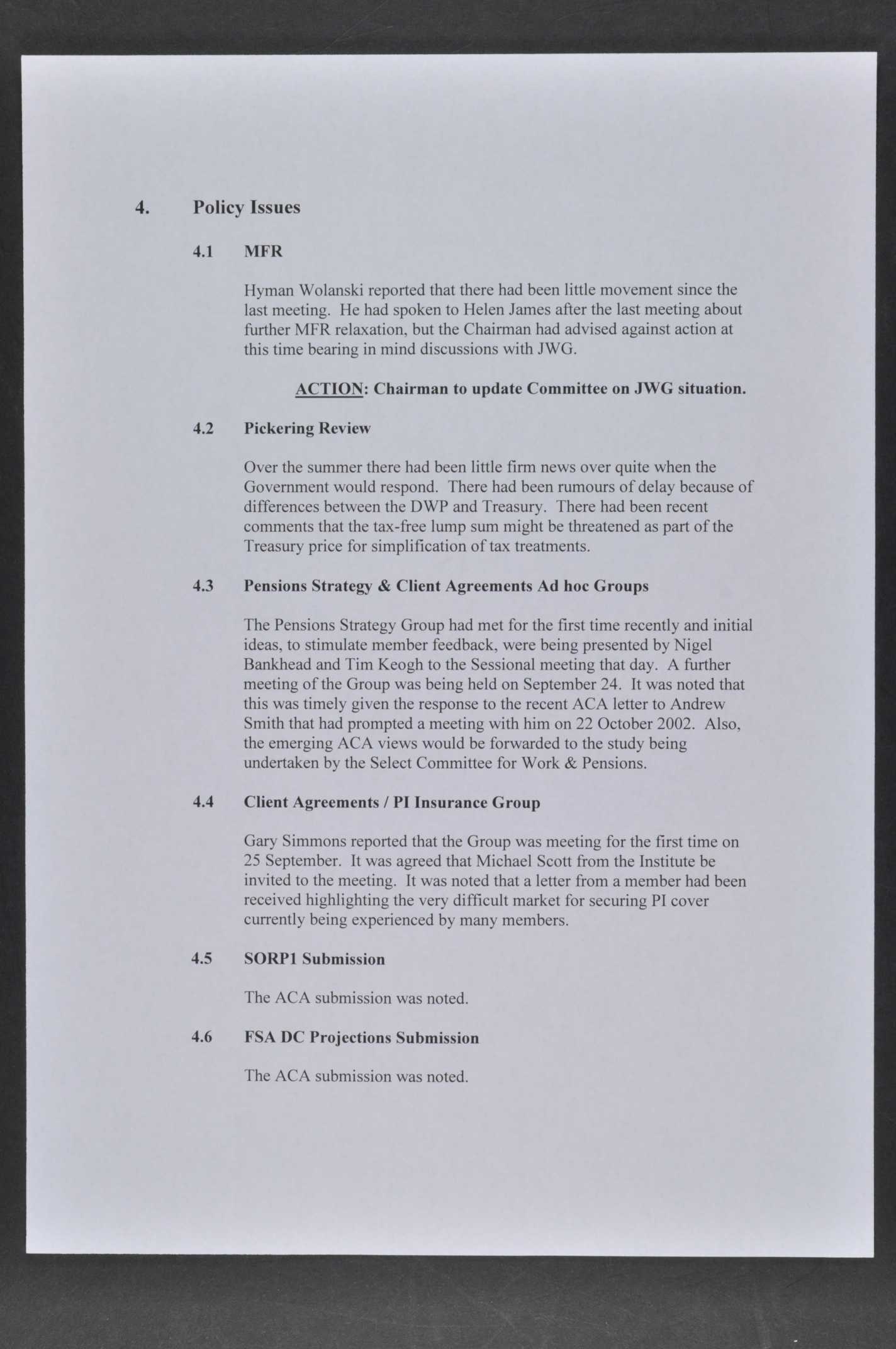 4. Policy Issues

4.1 MFR

Hyman Wolanski reported that there had been little movement since the last meeting. He had spoken to Helen James after the last meeting about further MFR relaxation, but the Chairman had advised against action at this time bearing in mind discussions with JWG.

ACTION: Chairman to update Committee on JWG situation.

4.2 Pickering Review

Over the summer there had been little firm news over quite when the Government would respond. There had been rumours of delay because of differences between the DWP and Treasury. There had been recent comments that the tax-free lump sum might be threatened as part of the Treasury price for simplification of tax treatments.

4.3 Pensions Strategy & Client Agreements Ad hoc Groups

The Pensions Strategy Group had met for the first time recently and initial ideas, to stimulate member feedback, were being presented by Nigel Bankhead and Tim Keogh to the Sessional meeting that day. A further meeting of the Group was being held on September 24. It was noted that this was timely given the response to the recent ACA letter to Andrew Smith that had prompted a meeting with him on 22 October 2002. Also, the emerging ACA views would be forwarded to the study being undertaken by the Select Committee for Work & Pensions.

4.4 Client Agreements / PI Insurance Group

Gary Simmons reported that the Group was meeting for the first time on 25 September. It was agreed that Michael Scott from the Institute be invited to the meeting. It was noted that a letter from a member had been received highlighting the very difficult market for securing PI cover currently being experienced by many members.

4.5 SORP1 Submission

The ACA submission was noted.

4.6 FSA DC Projections Submission

The ACA submission was noted.